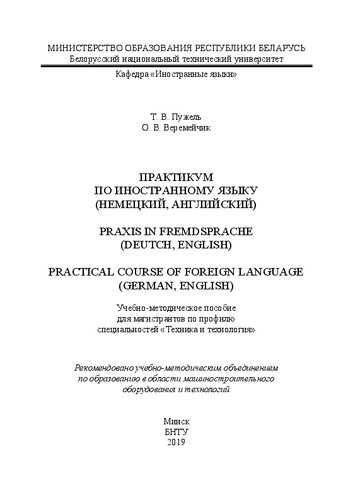 МИНИСТЕРСТВО ОБРАЗОВАНИЯ РЕСПУБЛИКИ БЕЛАРУСЬ
Белорусский национальный технический университет

Кафедра «Иностранные языки»

Т. В. Пужель
О. В. Веремейчик

ПРАКТИКУМ
ПО ИНОСТРАННОМУ ЯЗЫКУ
(НЕМЕЦКИЙ, АНГЛИЙСКИЙ)

PRAXIS IN FREMDSPRACHE
(DEUTCH, ENGLISH)

PRACTICAL COURSE OF FOREIGN LANGUAGE
(GERMAN, ENGLISH)

Учебно-методическое пособие
для магистрантов по профилю
специальностей «Техника и технология»

Рекомендовано учебно-методическим объединением
по образованию в области машиностроительного
оборудования и технологий

Минск
БНТУ
2019